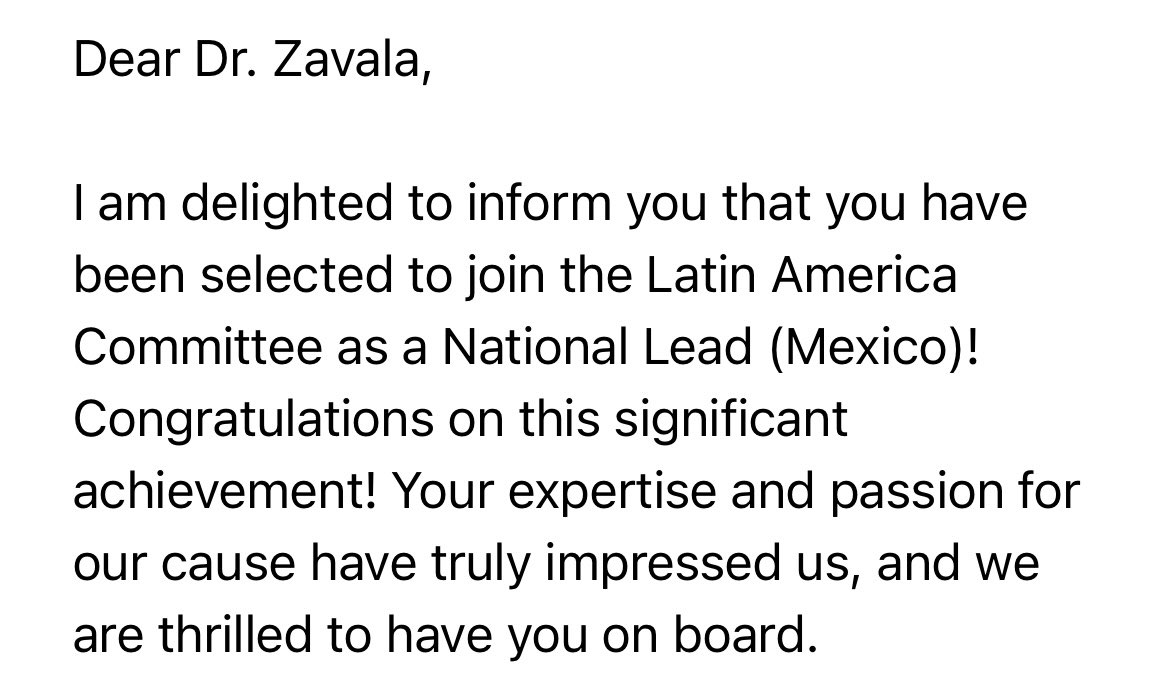 Dear Dr. Zavala,

I am delighted to inform you that you have been selected to join the Latin America Committee as a National Lead (Mexico)! Congratulations on this significant achievement! Your expertise and passion for our cause have truly impressed us, and we are thrilled to have you on board.